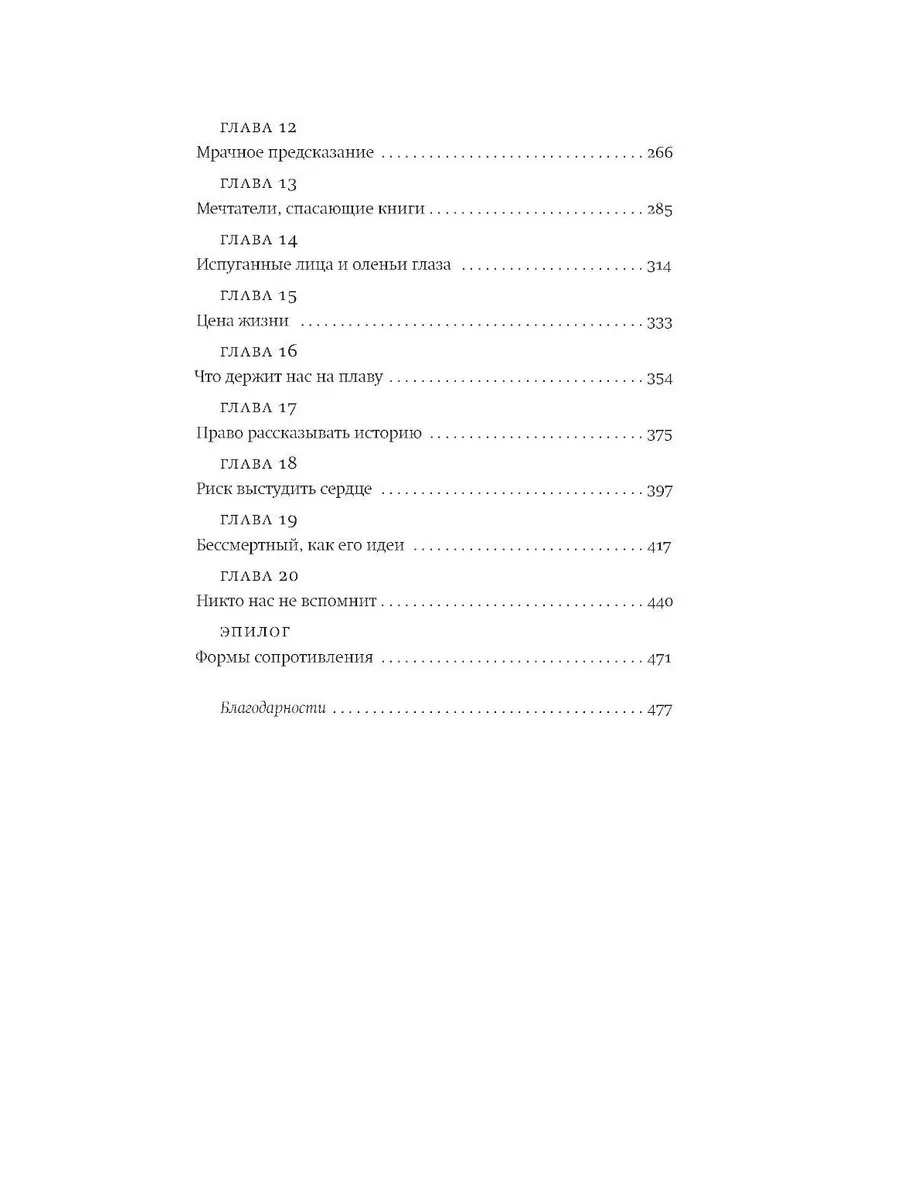 ГЛАВА 12
Мрачное предсказание 266

ГЛАВА 13
Мечтатели, спасающие книги 285

ГЛАВА 14
Испуганные лица и оленьи глаза 314

ГЛАВА 15
Цена жизни 333

ГЛАВА 16
Что держит нас на плаву 354

ГЛАВА 17
Право рассказывать историю 375

ГЛАВА 18
Риск выстудить сердце 397

ГЛАВА 19
Бессмертный, как его идеи 417

ГЛАВА 20
Никто нас не вспомнит 440

ЭПИЛОГ
Формы сопротивления 471

Благодарности 477